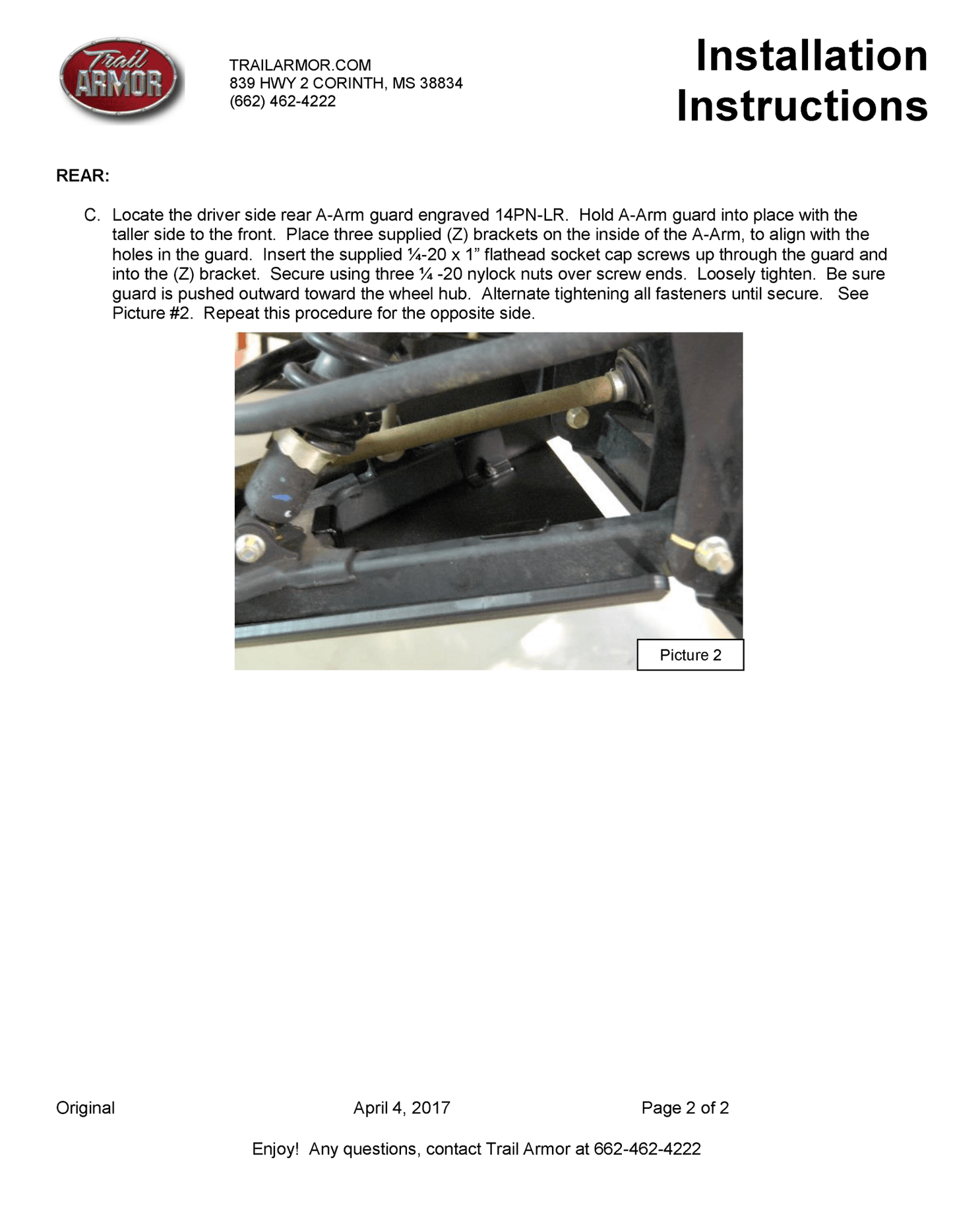 Trail ARMOR

TRAILARMOR.COM
839 HWY 2 CORINTH, MS 38834
(662) 462-4222

Installation Instructions

REAR:

C. Locate the driver side rear A-Arm guard engraved 14PN-LR. Hold A-Arm guard into place with the taller side to the front. Place three supplied (Z) brackets on the inside of the A-Arm, to align with the holes in the guard. Insert the supplied ¼-20 x 1" flathead socket cap screws up through the guard and into the (Z) bracket. Secure using three ¼ -20 nylock nuts over screw ends. Loosely tighten. Be sure guard is pushed outward toward the wheel hub. Alternate tightening all fasteners until secure. See Picture #2. Repeat this procedure for the opposite side.

Picture 2

Original April 4, 2017 Page 2 of 2

Enjoy! Any questions, contact Trail Armor at 662-462-4222